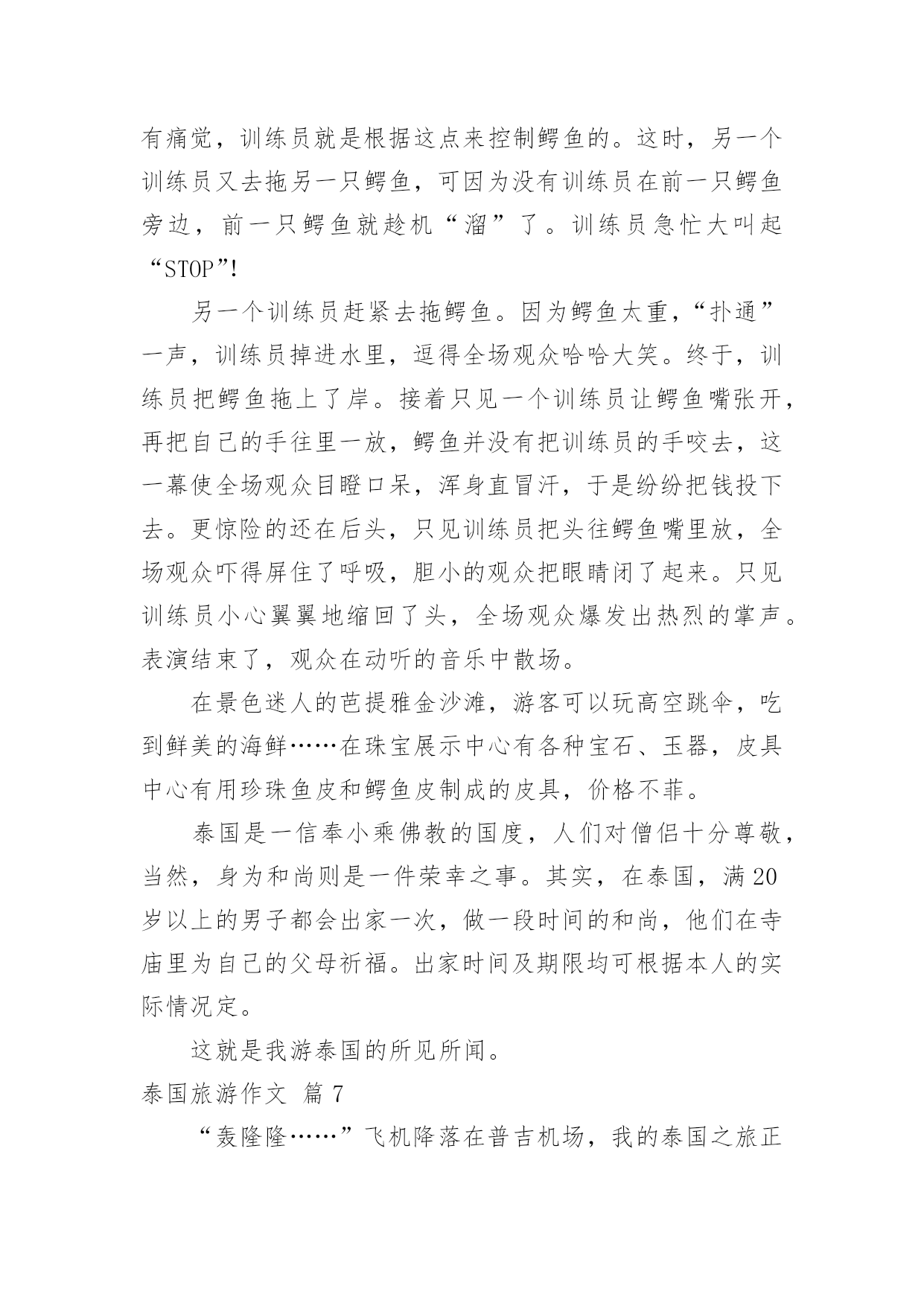 有痛觉，训练员就是根据这点来控制鳄鱼的。这时，另一个训练员又去拖另一只鳄鱼，可因为没有训练员在前一只鳄鱼旁边，前一只鳄鱼就趁机“溜”了。训练员急忙大叫起“STOP”!

另一个训练员赶紧去拖鳄鱼。因为鳄鱼太重，“扑通”一声，训练员掉进水里，逗得全场观众哈哈大笑。终于，训练员把鳄鱼拖上了岸。接着只见一个训练员让鳄鱼嘴张开，再把自己的手往里一放，鳄鱼并没有把训练员的手咬去，这一幕使全场观众目瞪口呆，浑身直冒汗，于是纷纷把钱投下去。更惊险的还在后头，只见训练员把头往鳄鱼嘴里放，全场观众吓得屏住了呼吸，胆小的观众把眼睛闭了起来。只见训练员小心翼翼地缩回了头，全场观众爆发出热烈的掌声。表演结束了，观众在动听的音乐中散场。

在景色迷人的芭提雅金沙滩，游客可以玩高空跳伞，吃到鲜美的海鲜……在珠宝展示中心有各种宝石、玉器，皮具中心有用珍珠鱼皮和鳄鱼皮制成的皮具，价格不菲。

泰国是一信奉小乘佛教的国度，人们对僧侣十分尊敬，当然，身为和尚则是一件荣幸之事。其实，在泰国，满20岁以上的男子都会出家一次，做一段时间的和尚，他们在寺庙里为自己的父母祈福。出家时间及期限均可根据本人的实际情况定。

这就是我游泰国的所见所闻。

泰国旅游作文 篇7

“轰隆隆……”飞机降落在普吉机场，我的泰国之旅正